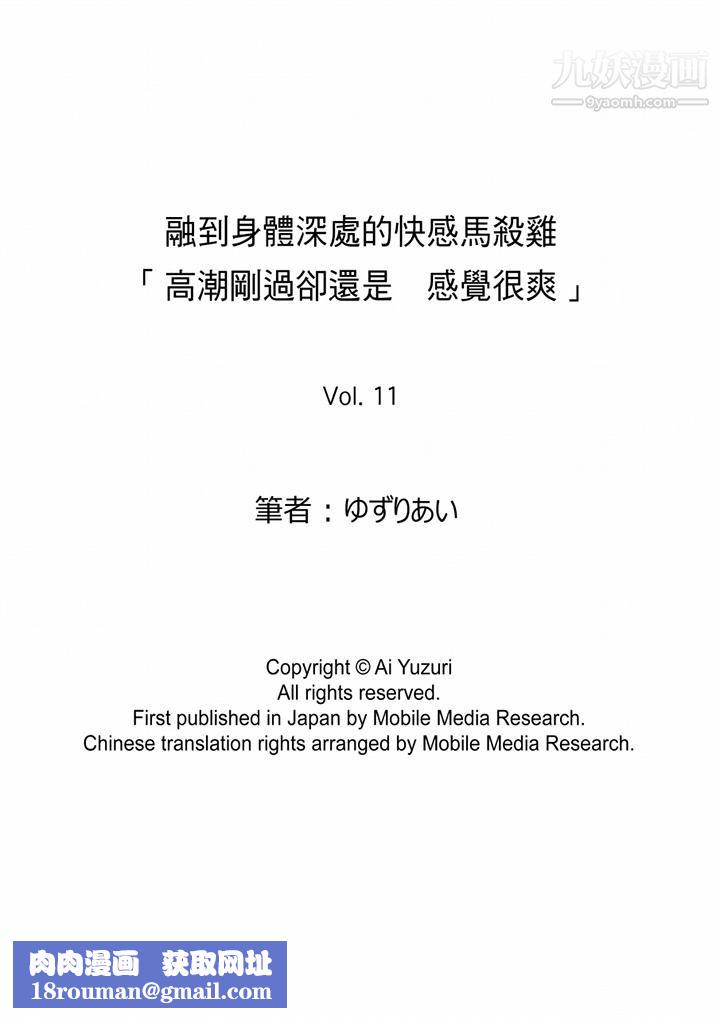 九妖漫画
9yaomh.com

融到身體深處的快感馬殺雞
「高潮剛過卻還是　感覺很爽」

Vol. 11

筆者：ゆずりあい

Copyright © Ai Yuzuri
All rights reserved.
First published in Japan by Mobile Media Research.
Chinese translation rights arranged by Mobile Media Research.

肉肉漫画　获取网址
18rouman@gmail.com